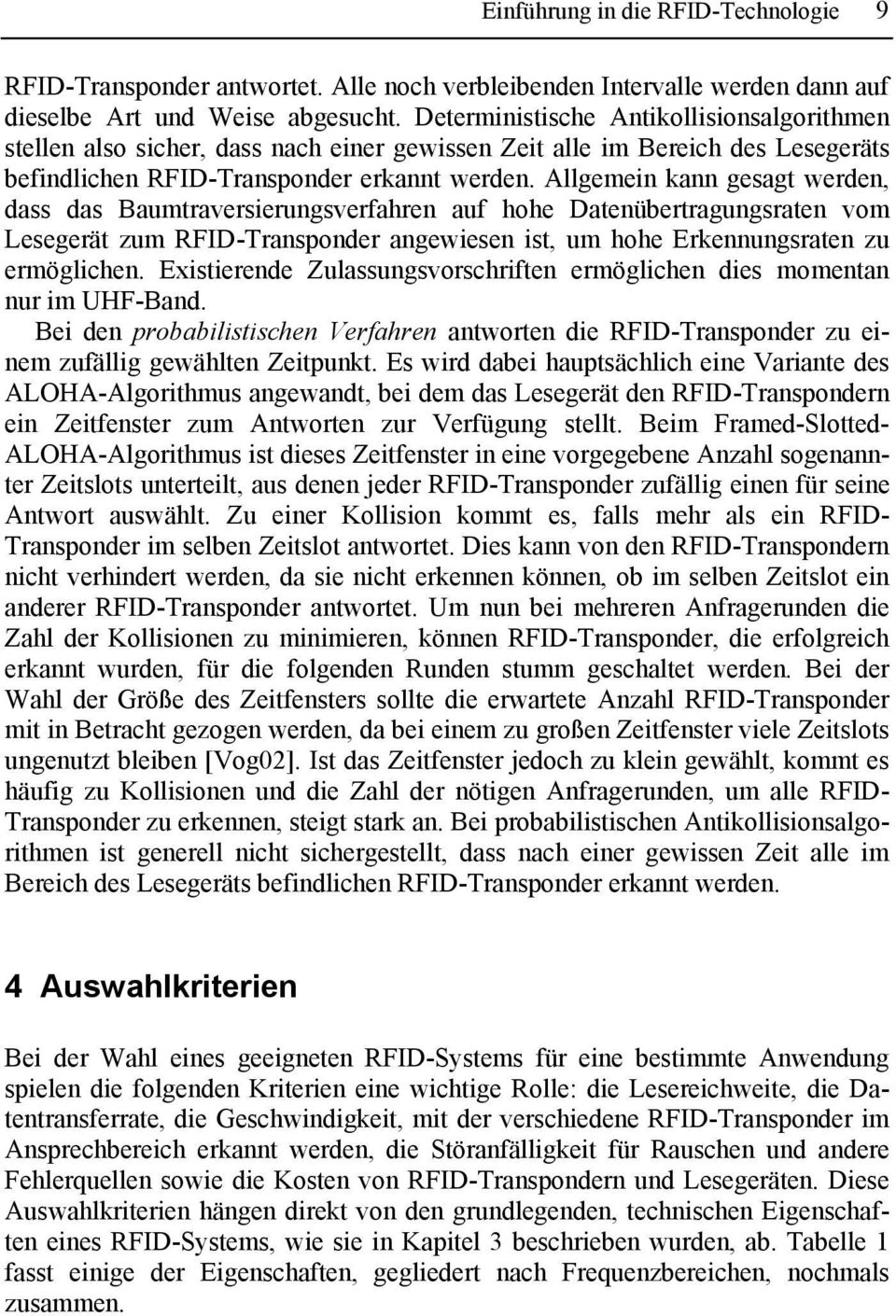 Einführung in die RFID-Technologie 9

RFID-Transponder antwortet. Alle noch verbleibenden Intervalle werden dann auf dieselbe Art und Weise abgesucht. Deterministische Antikollisionsalgorithmen stellen also sicher, dass nach einer gewissen Zeit alle im Bereich des Lesegeräts befindlichen RFID-Transponder erkannt werden. Allgemein kann gesagt werden, dass das Baumtraversierungsverfahren auf hohe Datenübertragungsraten vom Lesegerät zum RFID-Transponder angewiesen ist, um hohe Erkennungsraten zu ermöglichen. Existierende Zulassungsvorschriften ermöglichen dies momentan nur im UHF-Band.

Bei den probabilistischen Verfahren antworten die RFID-Transponder zu einem zufällig gewählten Zeitpunkt. Es wird dabei hauptsächlich eine Variante des ALOHA-Algorithmus angewandt, bei dem das Lesegerät den RFID-Transpondern ein Zeitfenster zum Antworten zur Verfügung stellt. Beim Framed-Slotted-ALOHA-Algorithmus ist dieses Zeitfenster in eine vorgegebene Anzahl sogenannter Zeitslots unterteilt, aus denen jeder RFID-Transponder zufällig einen für seine Antwort auswählt. Zu einer Kollision kommt es, falls mehr als ein RFID-Transponder im selben Zeitslot antwortet. Dies kann von den RFID-Transpondern nicht verhindert werden, da sie nicht erkennen können, ob im selben Zeitslot ein anderer RFID-Transponder antwortet. Um nun bei mehreren Anfragerunden die Zahl der Kollisionen zu minimieren, können RFID-Transponder, die erfolgreich erkannt wurden, für die folgenden Runden stumm geschaltet werden. Bei der Wahl der Größe des Zeitfensters sollte die erwartete Anzahl RFID-Transponder mit in Betracht gezogen werden, da bei einem zu großen Zeitfenster viele Zeitslots ungenutzt bleiben [Vog02]. Ist das Zeitfenster jedoch zu klein gewählt, kommt es häufig zu Kollisionen und die Zahl der nötigen Anfragerunden, um alle RFID-Transponder zu erkennen, steigt stark an. Bei probabilistischen Antikollisionsalgorithmen ist generell nicht sichergestellt, dass nach einer gewissen Zeit alle im Bereich des Lesegeräts befindlichen RFID-Transponder erkannt werden.

4 Auswahlkriterien

Bei der Wahl eines geeigneten RFID-Systems für eine bestimmte Anwendung spielen die folgenden Kriterien eine wichtige Rolle: die Lesereichweite, die Datentransferrate, die Geschwindigkeit, mit der verschiedene RFID-Transponder im Ansprechbereich erkannt werden, die Störanfälligkeit für Rauschen und andere Fehlerquellen sowie die Kosten von RFID-Transpondern und Lesegeräten. Diese Auswahlkriterien hängen direkt von den grundlegenden, technischen Eigenschaften eines RFID-Systems, wie sie in Kapitel 3 beschrieben wurden, ab. Tabelle 1 fasst einige der Eigenschaften, gegliedert nach Frequenzbereichen, nochmals zusammen.